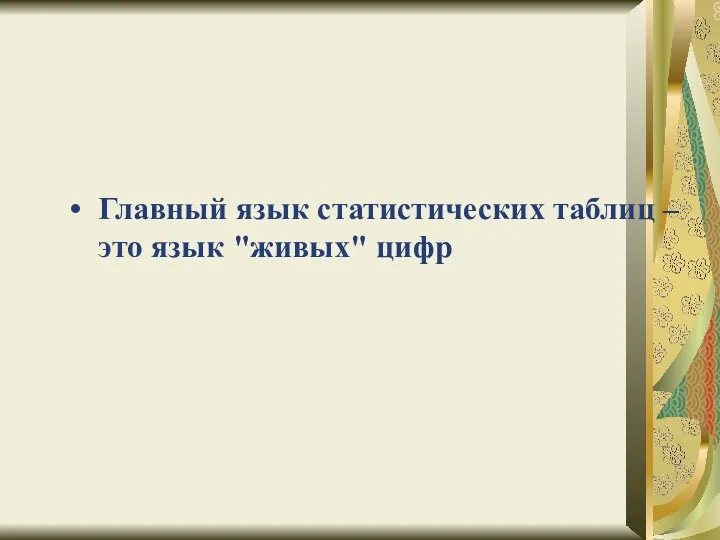 • Главный язык статистических таблиц – это язык "живых" цифр